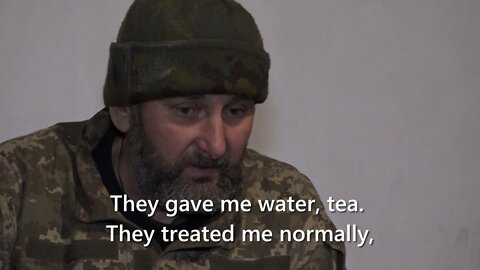 They gave me water, tea.
They treated me normally,